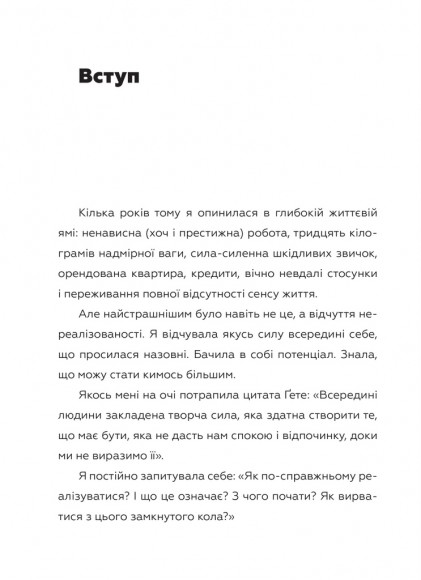 Вступ

Кілька років тому я опинилася в глибокій життєвій ямі: ненависна (хоч і престижна) робота, тридцять кілограмів надмірної ваги, сила-силенна шкідливих звичок, орендована квартира, кредити, вічно невдалі стосунки і переживання повної відсутності сенсу життя.

Але найстрашнішим було навіть не це, а відчуття нереалізованості. Я відчувала якусь силу всередині себе, що просилася назовні. Бачила в собі потенціал. Знала, що можу стати кимось більшим.

Якось мені на очі потрапила цитата Ґете: «Всередині людини закладена творча сила, яка здатна створити те, що має бути, яка не дасть нам спокою і відпочинку, доки ми не виразимо її».

Я постійно запитувала себе: «Як по-справжньому реалізуватися? І що це означає? З чого почати? Як вирватися з цього замкнутого кола?»